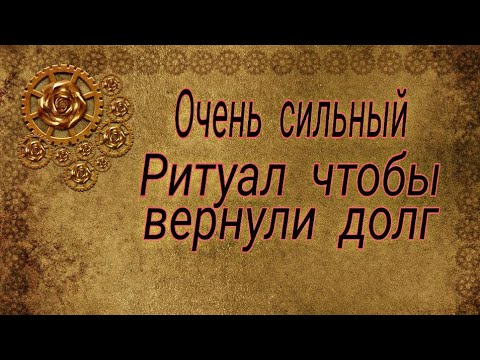 Очень сильный
Ритуал чтобы вернули долг